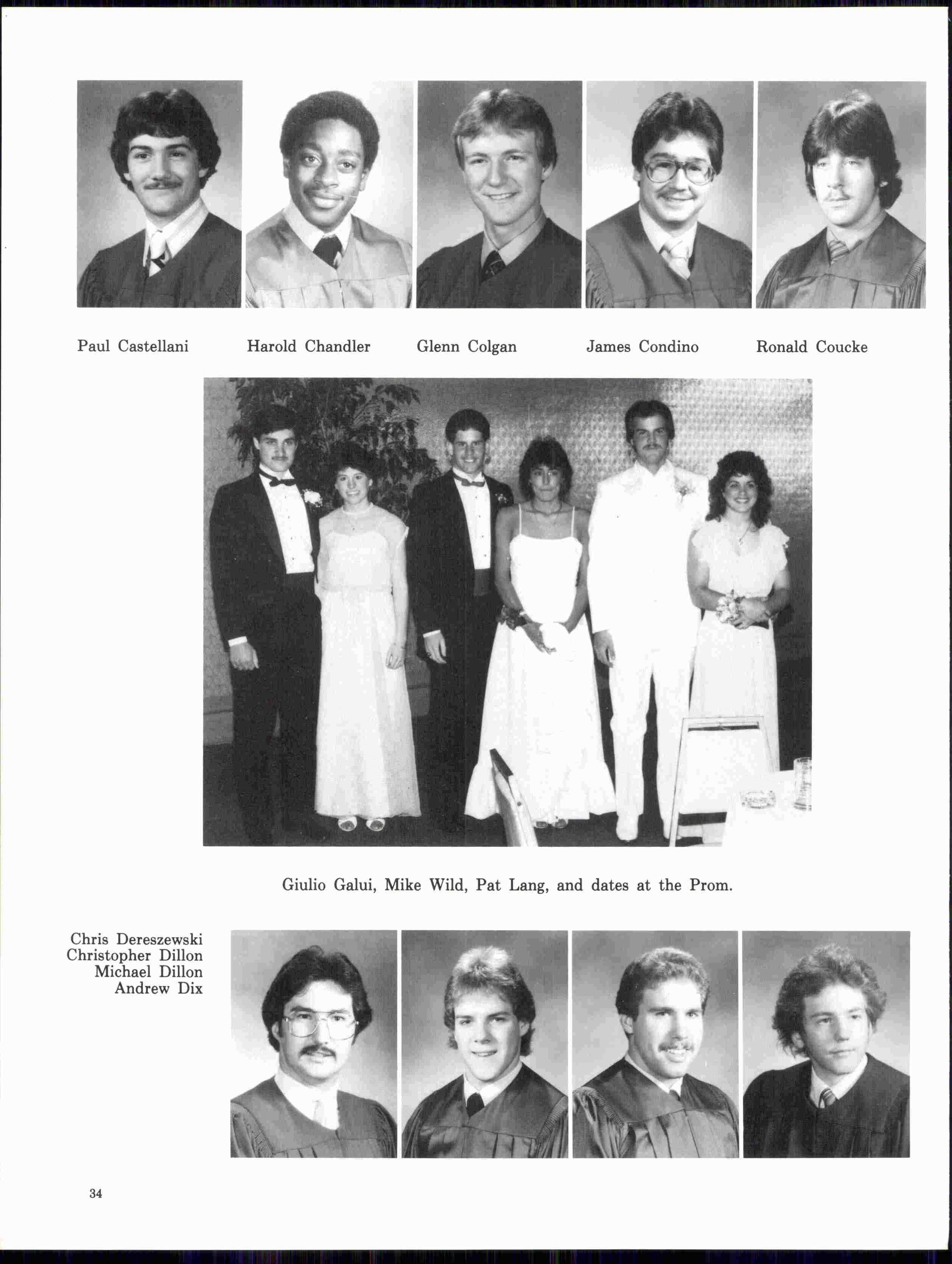 Paul Castellani

Harold Chandler

Glenn Colgan

James Condino

Ronald Coucke

Giulio Galui, Mike Wild, Pat Lang, and dates at the Prom.

Chris Dereszewski
Christopher Dillon
Michael Dillon
Andrew Dix

34